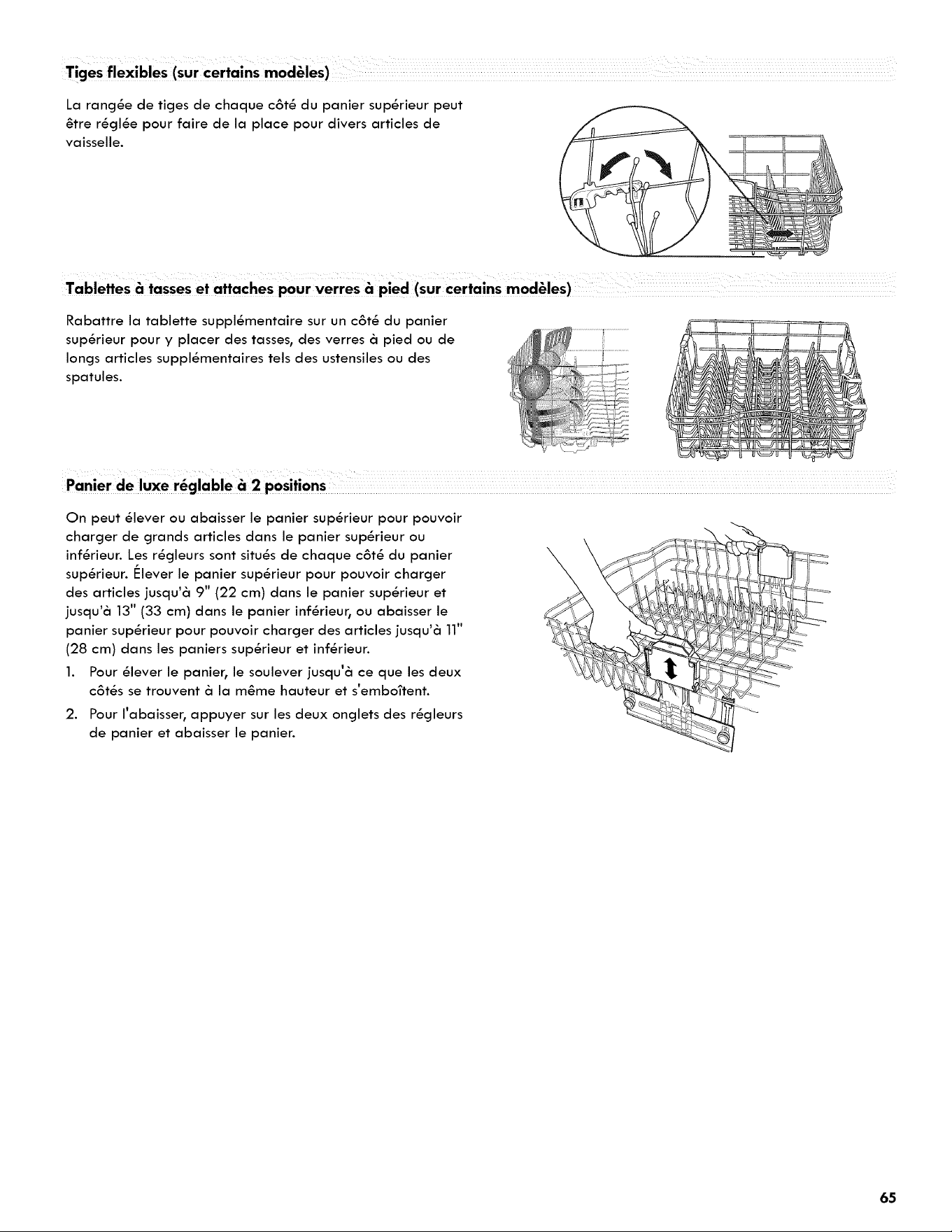 Tiges flexibles (sur certains modèles)

La rangée de tiges de chaque côté du panier supérieur peut être réglée pour faire de la place pour divers articles de vaisselle.

Tablettes à tasses et attaches pour verres à pied (sur certains modèles)

Rabattre la tablette supplémentaire sur un côté du panier supérieur pour y placer des tasses, des verres à pied ou de longs articles supplémentaires tels des ustensiles ou des spatules.

Panier de luxe réglable à 2 positions

On peut élever ou abaisser le panier supérieur pour pouvoir charger de grands articles dans le panier supérieur ou inférieur. Les régleurs sont situés de chaque côté du panier supérieur. Élever le panier supérieur pour pouvoir charger des articles jusqu'à 9" (22 cm) dans le panier supérieur et jusqu'à 13" (33 cm) dans le panier inférieur, ou abaisser le panier supérieur pour pouvoir charger des articles jusqu'à 11" (28 cm) dans les paniers supérieur et inférieur.

1. Pour élever le panier, le soulever jusqu'à ce que les deux côtés se trouvent à la même hauteur et s'emboîtent.

2. Pour l'abaisser, appuyer sur les deux onglets des régleurs de panier et abaisser le panier.

65